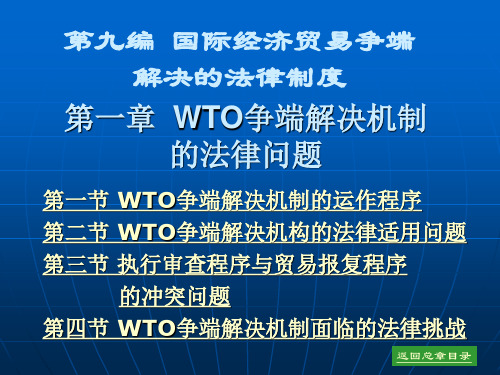 第九编 国际经济贸易争端解决的法律制度

第一章 WTO争端解决机制的法律问题

第一节 WTO争端解决机制的运作程序

第二节 WTO争端解决机构的法律适用问题

第三节 执行审查程序与贸易报复程序的冲突问题

第四节 WTO争端解决机制面临的法律挑战

返回总章目录